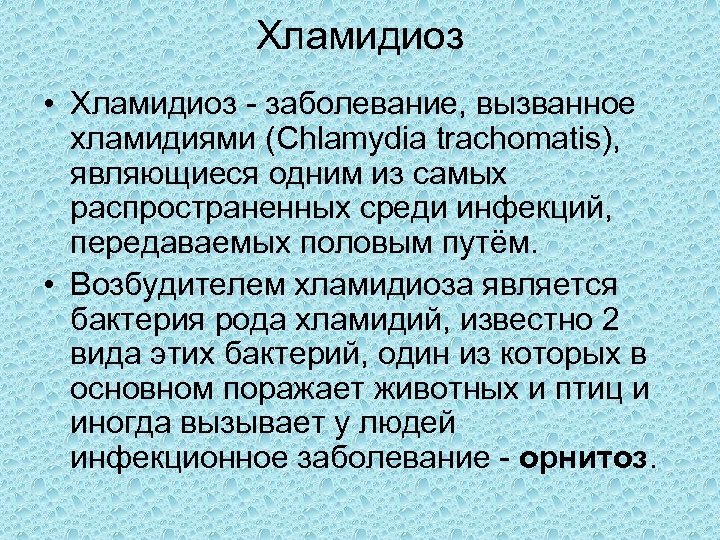 Хламидиоз

• Хламидиоз - заболевание, вызванное хламидиями (Chlamydia trachomatis), являющиеся одним из самых распространенных среди инфекций, передаваемых половым путём.
• Возбудителем хламидиоза является бактерия рода хламидий, известно 2 вида этих бактерий, один из которых в основном поражает животных и птиц и иногда вызывает у людей инфекционное заболевание - орнитоз.